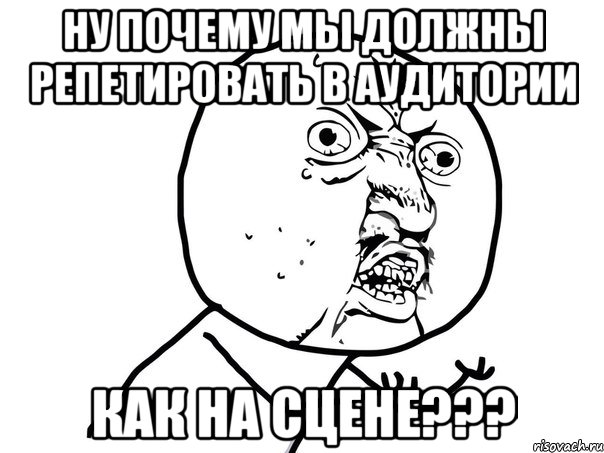 НУ ПОЧЕМУ МЫ ДОЛЖНЫ РЕПЕТИРОВАТЬ В АУДИТОРИИ

КАК НА СЦЕНЕ???

risovach.ru